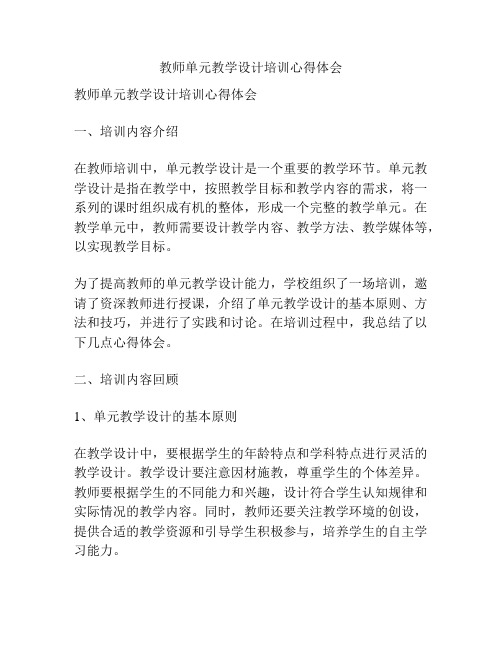 教师单元教学设计培训心得体会

教师单元教学设计培训心得体会

一、培训内容介绍

在教师培训中，单元教学设计是一个重要的教学环节。单元教学设计是指在教学中，按照教学目标和教学内容的需求，将一系列的课时组织成有机的整体，形成一个完整的教学单元。在教学单元中，教师需要设计教学内容、教学方法、教学媒体等，以实现教学目标。

为了提高教师的单元教学设计能力，学校组织了一场培训，邀请了资深教师进行授课，介绍了单元教学设计的基本原则、方法和技巧，并进行了实践和讨论。在培训过程中，我总结了以下几点心得体会。

二、培训内容回顾

1、单元教学设计的基本原则

在教学设计中，要根据学生的年龄特点和学科特点进行灵活的教学设计。教学设计要注意因材施教，尊重学生的个体差异。教师要根据学生的不同能力和兴趣，设计符合学生认知规律和实际情况的教学内容。同时，教师还要关注教学环境的创设，提供合适的教学资源和引导学生积极参与，培养学生的自主学习能力。